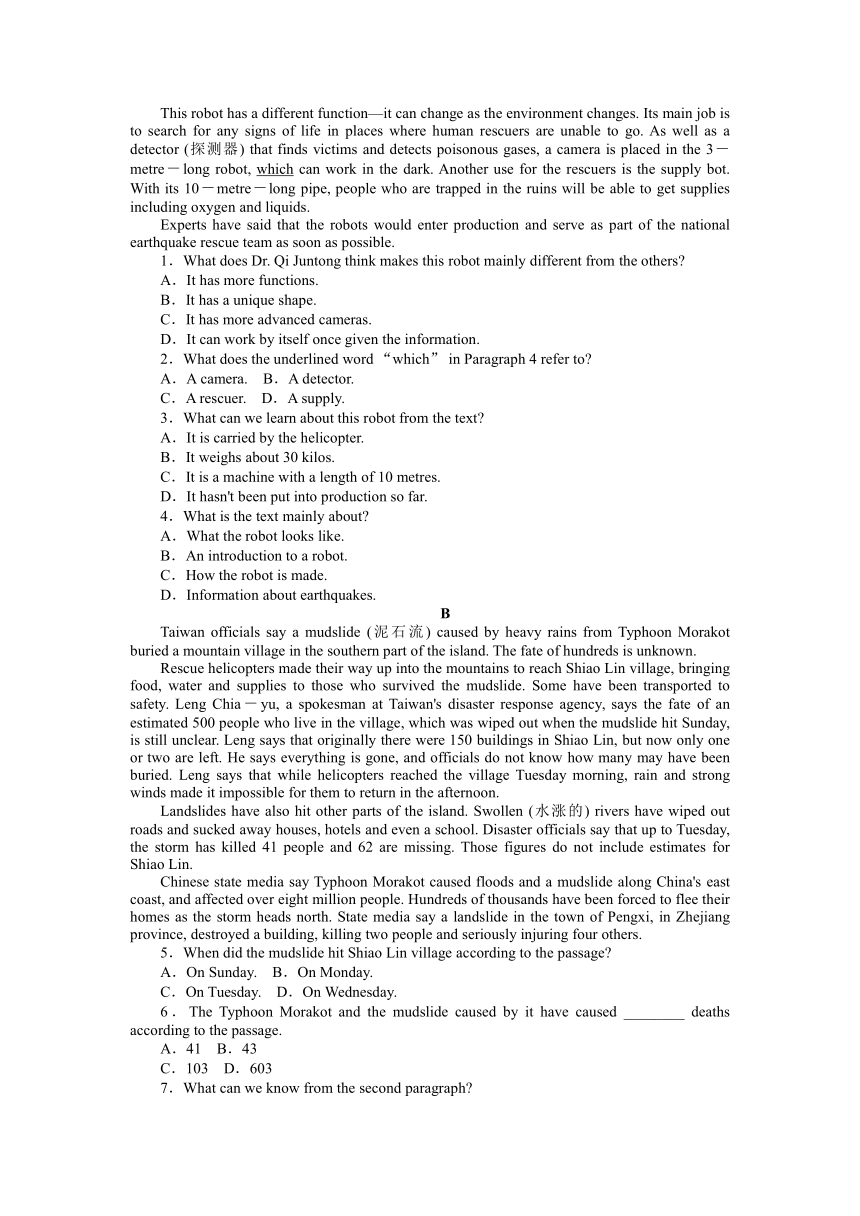 This robot has a different function—it can change as the environment changes. Its main job is to search for any signs of life in places where human rescuers are unable to go. As well as a detector (探测器) that finds victims and detects poisonous gases, a camera is placed in the 3－metre－long robot, which can work in the dark. Another use for the rescuers is the supply bot. With its 10－metre－long pipe, people who are trapped in the ruins will be able to get supplies including oxygen and liquids.

Experts have said that the robots would enter production and serve as part of the national earthquake rescue team as soon as possible.

1．What does Dr. Qi Juntong think makes this robot mainly different from the others?

A．It has more functions.

B．It has a unique shape.

C．It has more advanced cameras.

D．It can work by itself once given the information.

2．What does the underlined word “which” in Paragraph 4 refer to?

A．A camera.　B．A detector.

C．A rescuer.　D．A supply.

3．What can we learn about this robot from the text?

A．It is carried by the helicopter.

B．It weighs about 30 kilos.

C．It is a machine with a length of 10 metres.

D．It hasn't been put into production so far.

4．What is the text mainly about?

A．What the robot looks like.

B．An introduction to a robot.

C．How the robot is made.

D．Information about earthquakes.

B

Taiwan officials say a mudslide (泥石流) caused by heavy rains from Typhoon Morakot buried a mountain village in the southern part of the island. The fate of hundreds is unknown.

Rescue helicopters made their way up into the mountains to reach Shiao Lin village, bringing food, water and supplies to those who survived the mudslide. Some have been transported to safety. Leng Chia－yu, a spokesman at Taiwan's disaster response agency, says the fate of an estimated 500 people who live in the village, which was wiped out when the mudslide hit Sunday, is still unclear. Leng says that originally there were 150 buildings in Shiao Lin, but now only one or two are left. He says everything is gone, and officials do not know how many may have been buried. Leng says that while helicopters reached the village Tuesday morning, rain and strong winds made it impossible for them to return in the afternoon.

Landslides have also hit other parts of the island. Swollen (水涨的) rivers have wiped out roads and sucked away houses, hotels and even a school. Disaster officials say that up to Tuesday, the storm has killed 41 people and 62 are missing. Those figures do not include estimates for Shiao Lin.

Chinese state media say Typhoon Morakot caused floods and a mudslide along China's east coast, and affected over eight million people. Hundreds of thousands have been forced to flee their homes as the storm heads north. State media say a landslide in the town of Pengxi, in Zhejiang province, destroyed a building, killing two people and seriously injuring four others.

5．When did the mudslide hit Shiao Lin village according to the passage?

A．On Sunday.　B．On Monday.

C．On Tuesday.　D．On Wednesday.

6．The Typhoon Morakot and the mudslide caused by it have caused ________ deaths according to the passage.

A．41　B．43

C．103　D．603

7．What can we know from the second paragraph?